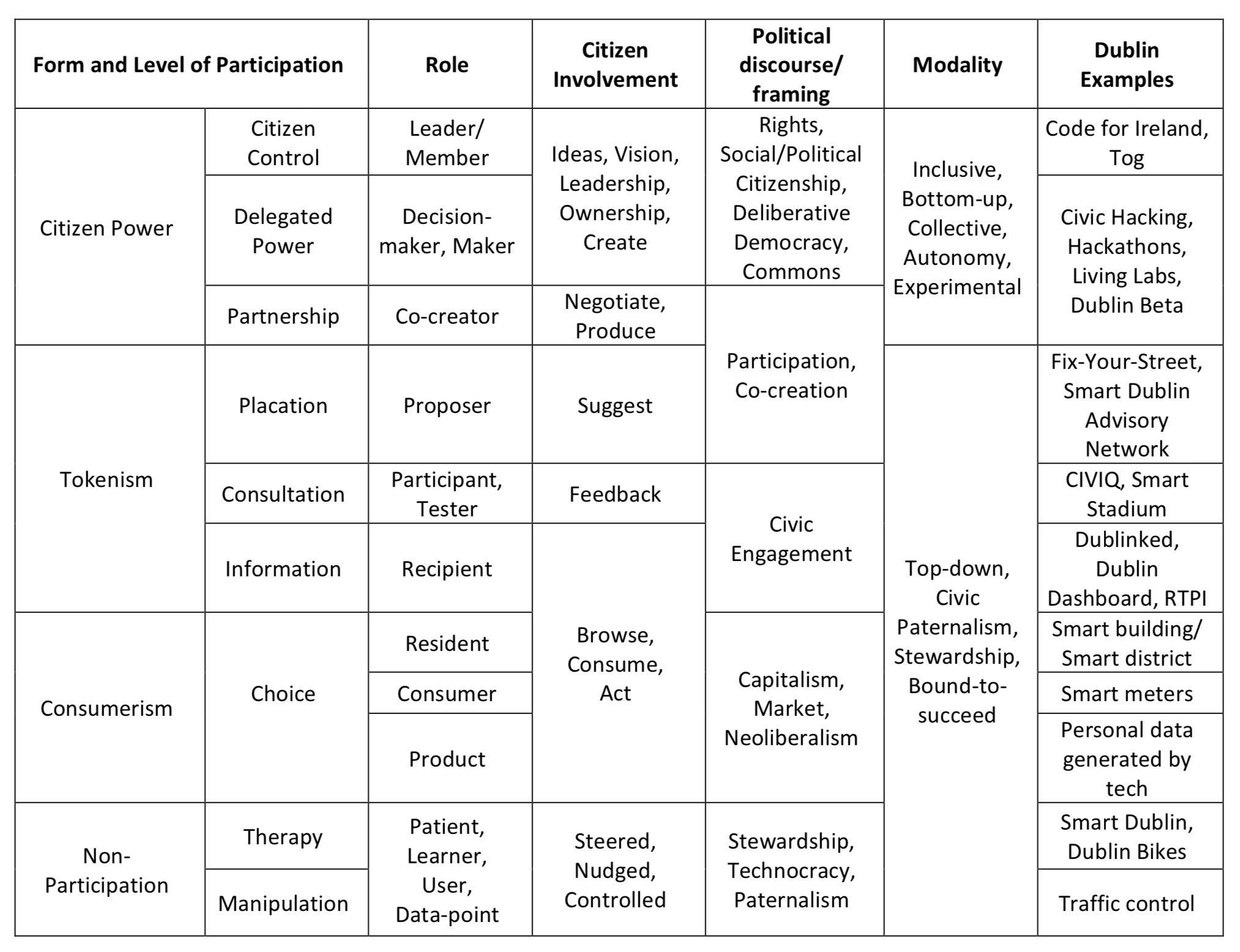 | Form and Level of Participation | | Role | Citizen Involvement | Political discourse/ framing | Modality | Dublin Examples |
|---|---|---|---|---|---|---|
| Citizen Power | Citizen Control | Leader/ Member | Ideas, Vision, Leadership, Ownership, Create | Rights, Social/Political Citizenship, Deliberative Democracy, Commons | Inclusive, Bottom-up, Collective, Autonomy, Experimental | Code for Ireland, Tog |
| | Delegated Power | Decision-maker, Maker | | | | Civic Hacking, Hackathons, Living Labs, Dublin Beta |
| | Partnership | Co-creator | Negotiate, Produce | Participation, Co-creation | | |
| Tokenism | Placation | Proposer | Suggest | | Top-down, Civic Paternalism, Stewardship, Bound-to-succeed | Fix-Your-Street, Smart Dublin Advisory Network |
| | Consultation | Participant, Tester | Feedback | Civic Engagement | | CIVIQ, Smart Stadium |
| | Information | Recipient | Browse, Consume, Act | | | Dublinked, Dublin Dashboard, RTPI |
| Consumerism | Choice | Resident | | Capitalism, Market, Neoliberalism | | Smart building/ Smart district |
| | | Consumer | | | | Smart meters |
| | | Product | | | | Personal data generated by tech |
| Non-Participation | Therapy | Patient, Learner, User, Data-point | Steered, Nudged, Controlled | Stewardship, Technocracy, Paternalism | | Smart Dublin, Dublin Bikes |
| | Manipulation | | | | | Traffic control |